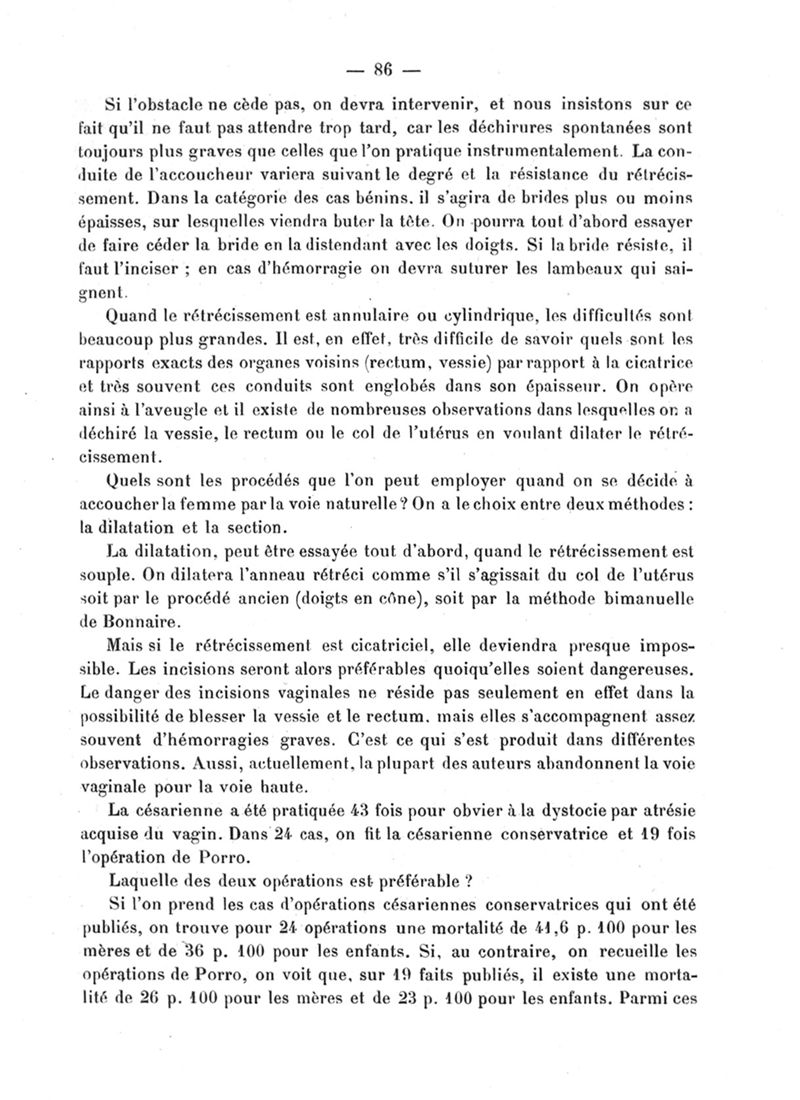 — 86 —

Si l'obstacle ne cède pas, on devra intervenir, et nous insistons sur ce fait qu'il ne faut pas attendre trop tard, car les déchirures spontanées sont toujours plus graves que celles que l'on pratique instrumentalement. La conduite de l'accoucheur variera suivant le degré et la résistance du rétrécissement. Dans la catégorie des cas bénins, il s'agira de brides plus ou moins épaisses, sur lesquelles viendra buter la tête. On pourra tout d'abord essayer de faire céder la bride en la distendant avec les doigts. Si la bride résiste, il faut l'inciser ; en cas d'hémorragie on devra suturer les lambeaux qui saignent.

Quand le rétrécissement est annulaire ou cylindrique, les difficultés sont beaucoup plus grandes. Il est, en effet, très difficile de savoir quels sont les rapports exacts des organes voisins (rectum, vessie) par rapport à la cicatrice et très souvent ces conduits sont englobés dans son épaisseur. On opère ainsi à l'aveugle et il existe de nombreuses observations dans lesquelles on a déchiré la vessie, le rectum ou le col de l'utérus en voulant dilater le rétrécissement.

Quels sont les procédés que l'on peut employer quand on se décide à accoucher la femme par la voie naturelle ? On a le choix entre deux méthodes : la dilatation et la section.

La dilatation, peut être essayée tout d'abord, quand le rétrécissement est souple. On dilatera l'anneau rétréci comme s'il s'agissait du col de l'utérus soit par le procédé ancien (doigts en cône), soit par la méthode bimanuelle de Bonnaire.

Mais si le rétrécissement est cicatriciel, elle deviendra presque impossible. Les incisions seront alors préférables quoiqu'elles soient dangereuses. Le danger des incisions vaginales ne réside pas seulement en effet dans la possibilité de blesser la vessie et le rectum, mais elles s'accompagnent assez souvent d'hémorragies graves. C'est ce qui s'est produit dans différentes observations. Aussi, actuellement, la plupart des auteurs abandonnent la voie vaginale pour la voie haute.

La césarienne a été pratiquée 43 fois pour obvier à la dystocie par atrésie acquise du vagin. Dans 24 cas, on fit la césarienne conservatrice et 19 fois l'opération de Porro.

Laquelle des deux opérations est préférable ?

Si l'on prend les cas d'opérations césariennes conservatrices qui ont été publiés, on trouve pour 24 opérations une mortalité de 41,6 p. 100 pour les mères et de 36 p. 100 pour les enfants. Si, au contraire, on recueille les opérations de Porro, on voit que, sur 19 faits publiés, il existe une mortalité de 26 p. 100 pour les mères et de 23 p. 100 pour les enfants. Parmi ces